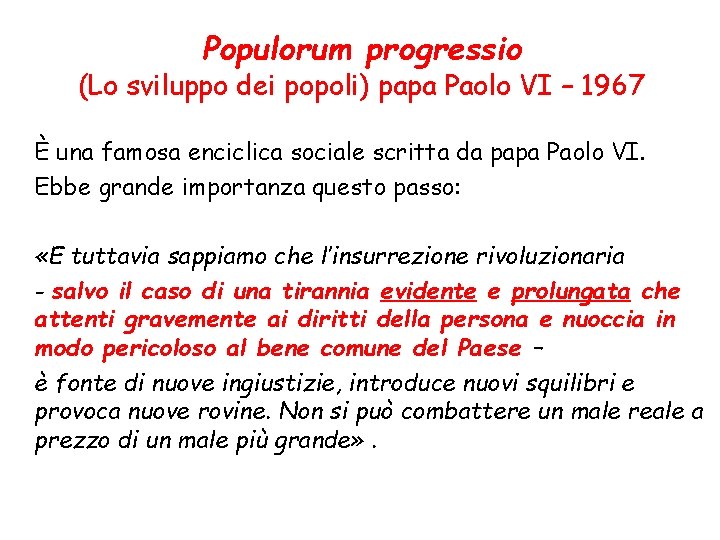 Populorum progressio
(Lo sviluppo dei popoli) papa Paolo VI – 1967

È una famosa enciclica sociale scritta da papa Paolo VI.
Ebbe grande importanza questo passo:

«E tuttavia sappiamo che l'insurrezione rivoluzionaria
- salvo il caso di una tirannia evidente e prolungata che attenti gravemente ai diritti della persona e nuoccia in modo pericoloso al bene comune del Paese –
è fonte di nuove ingiustizie, introduce nuovi squilibri e provoca nuove rovine. Non si può combattere un male reale a prezzo di un male più grande» .